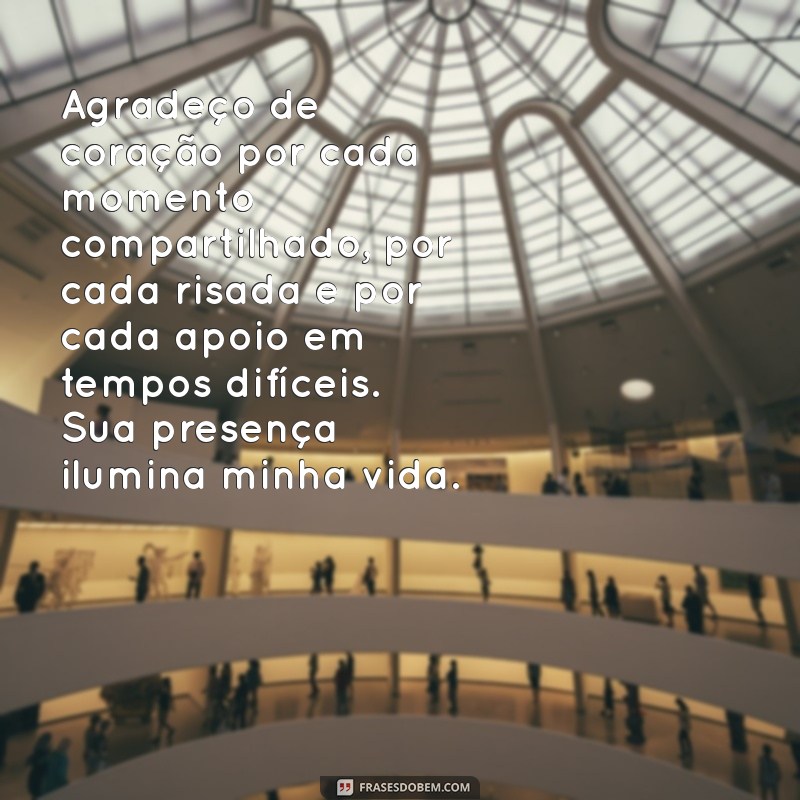 Agradeço de coração por cada momento compartilhado, por cada risada e por cada apoio em tempos difíceis. Sua presença ilumina minha vida.

FRASESDOBEM.COM